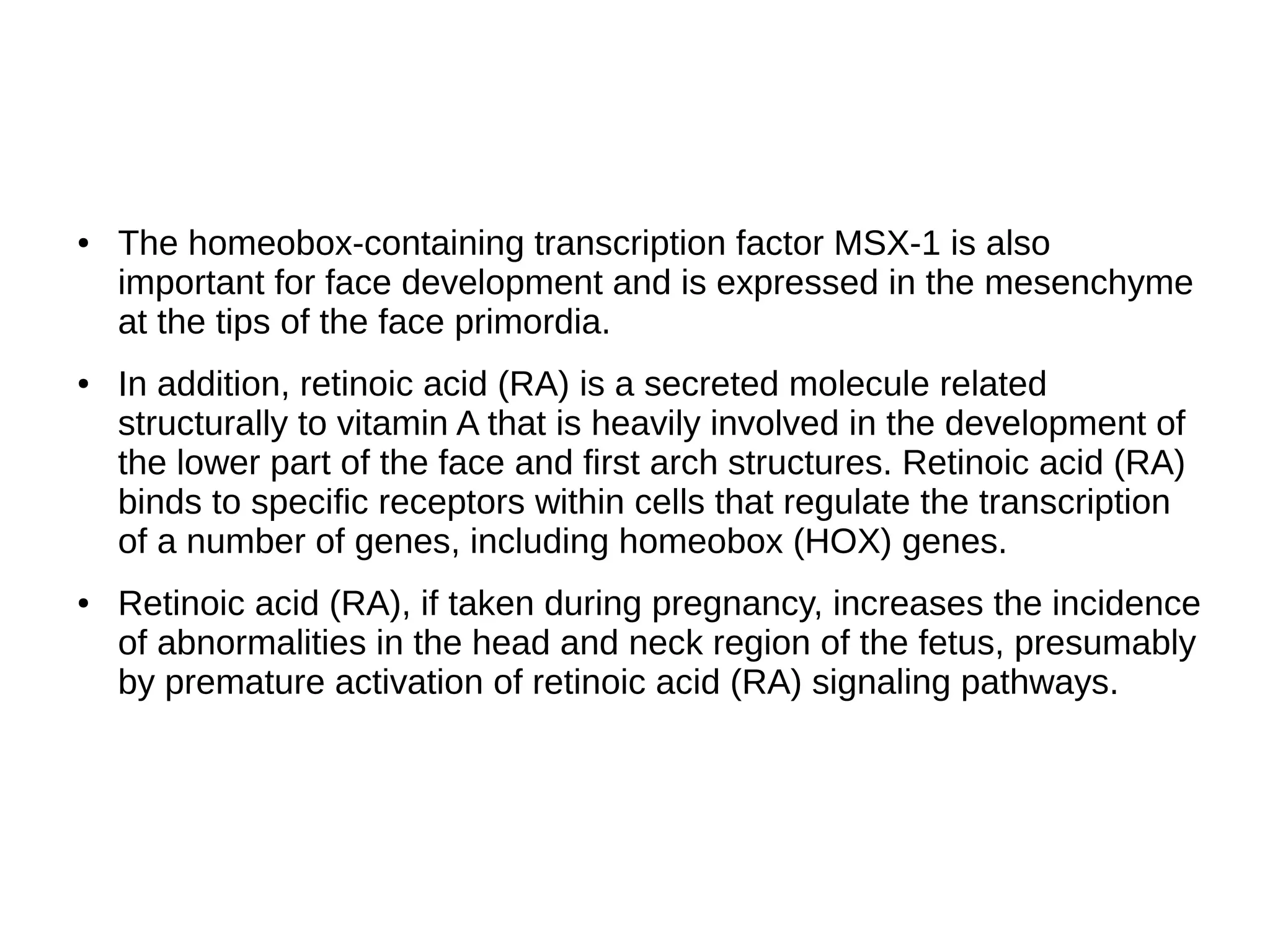 • The homeobox-containing transcription factor MSX-1 is also important for face development and is expressed in the mesenchyme at the tips of the face primordia.

• In addition, retinoic acid (RA) is a secreted molecule related structurally to vitamin A that is heavily involved in the development of the lower part of the face and first arch structures. Retinoic acid (RA) binds to specific receptors within cells that regulate the transcription of a number of genes, including homeobox (HOX) genes.

• Retinoic acid (RA), if taken during pregnancy, increases the incidence of abnormalities in the head and neck region of the fetus, presumably by premature activation of retinoic acid (RA) signaling pathways.